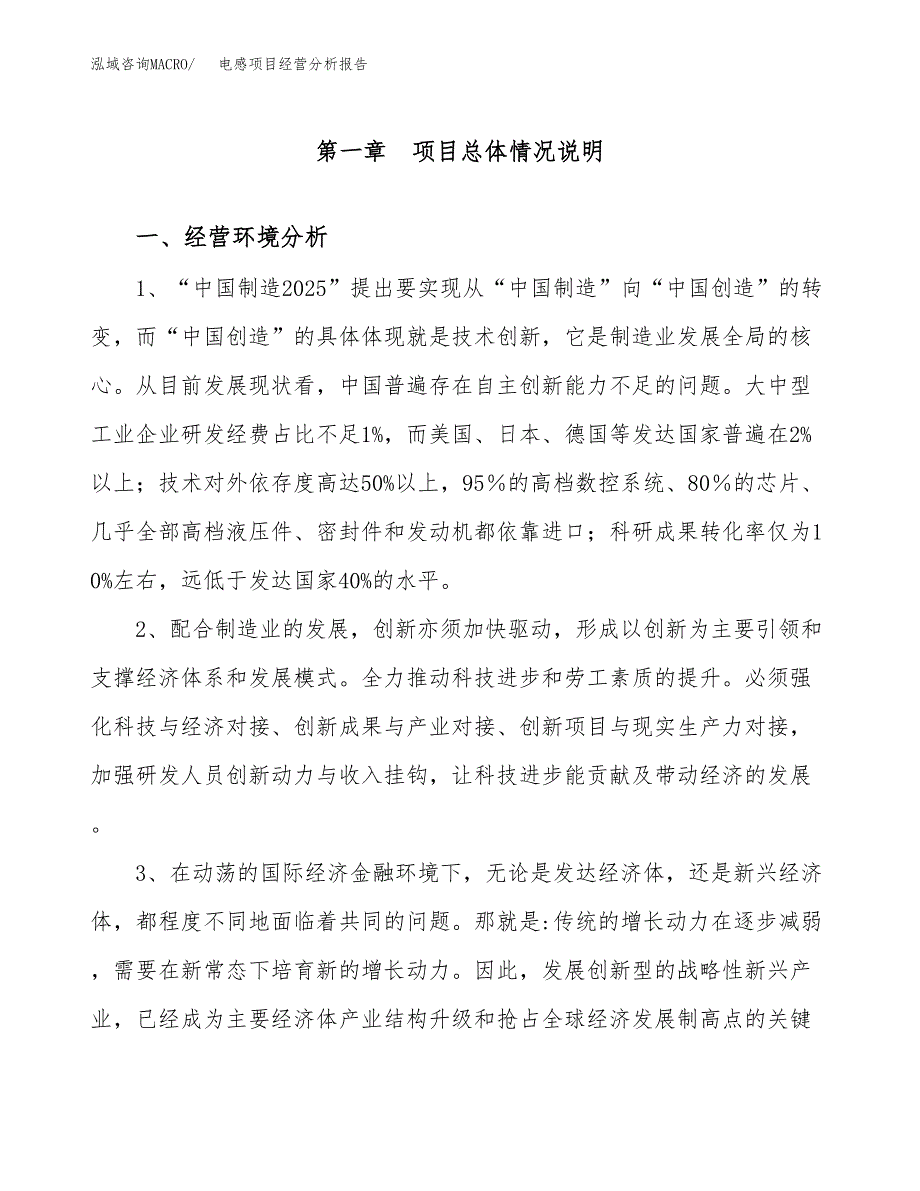 泓域咨询MACRO/　电感项目经营分析报告

第一章　项目总体情况说明

一、经营环境分析

1、“中国制造2025”提出要实现从“中国制造”向“中国创造”的转变，而“中国创造”的具体体现就是技术创新，它是制造业发展全局的核心。从目前发展现状看，中国普遍存在自主创新能力不足的问题。大中型工业企业研发经费占比不足1%，而美国、日本、德国等发达国家普遍在2%以上；技术对外依存度高达50%以上，95％的高档数控系统、80％的芯片、几乎全部高档液压件、密封件和发动机都依靠进口；科研成果转化率仅为10%左右，远低于发达国家40%的水平。

2、配合制造业的发展，创新亦须加快驱动，形成以创新为主要引领和支撑经济体系和发展模式。全力推动科技进步和劳工素质的提升。必须强化科技与经济对接、创新成果与产业对接、创新项目与现实生产力对接，加强研发人员创新动力与收入挂钩，让科技进步能贡献及带动经济的发展。

3、在动荡的国际经济金融环境下，无论是发达经济体，还是新兴经济体，都程度不同地面临着共同的问题。那就是:传统的增长动力在逐步减弱，需要在新常态下培育新的增长动力。因此，发展创新型的战略性新兴产业，已经成为主要经济体产业结构升级和抢占全球经济发展制高点的关键